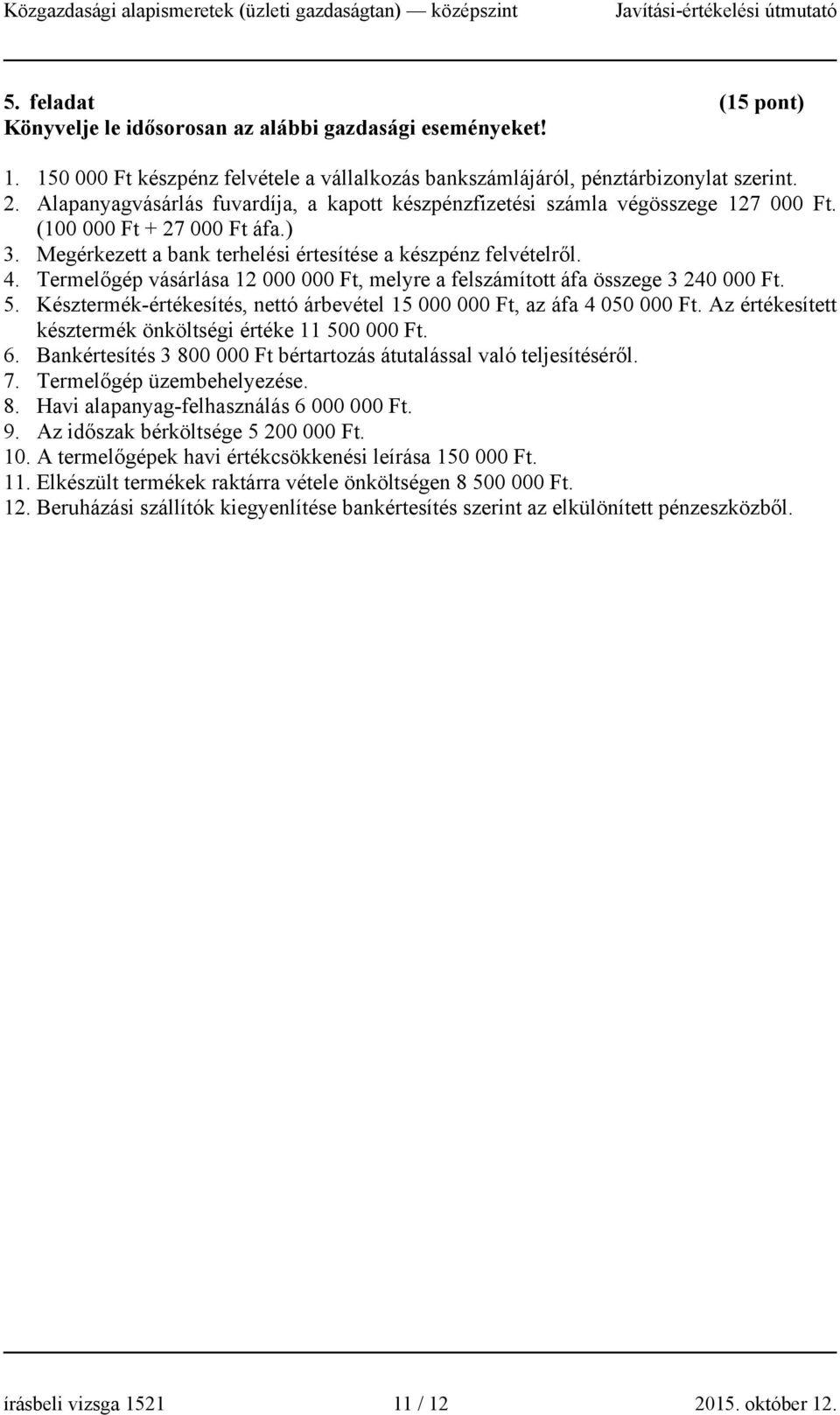 Közgazdasági alapismeretek (üzleti gazdaságtan) — középszint Javítási-értékelési útmutató

5. feladat (15 pont)
Könyvelje le idősorosan az alábbi gazdasági eseményeket!

1. 150 000 Ft készpénz felvétele a vállalkozás bankszámlájáról, pénztárbizonylat szerint.
2. Alapanyagvásárlás fuvardíja, a kapott készpénzfizetési számla végösszege 127 000 Ft. (100 000 Ft + 27 000 Ft áfa.)
3. Megérkezett a bank terhelési értesítése a készpénz felvételről.
4. Termelőgép vásárlása 12 000 000 Ft, melyre a felszámított áfa összege 3 240 000 Ft.
5. Késztermék-értékesítés, nettó árbevétel 15 000 000 Ft, az áfa 4 050 000 Ft. Az értékesített késztermék önköltségi értéke 11 500 000 Ft.
6. Bankértesítés 3 800 000 Ft bértartozás átutalással való teljesítéséről.
7. Termelőgép üzembehelyezése.
8. Havi alapanyag-felhasználás 6 000 000 Ft.
9. Az időszak bérköltsége 5 200 000 Ft.
10. A termelőgépek havi értékcsökkenési leírása 150 000 Ft.
11. Elkészült termékek raktárra vétele önköltségen 8 500 000 Ft.
12. Beruházási szállítók kiegyenlítése bankértesítés szerint az elkülönített pénzeszközből.

írásbeli vizsga 1521 11 / 12 2015. október 12.